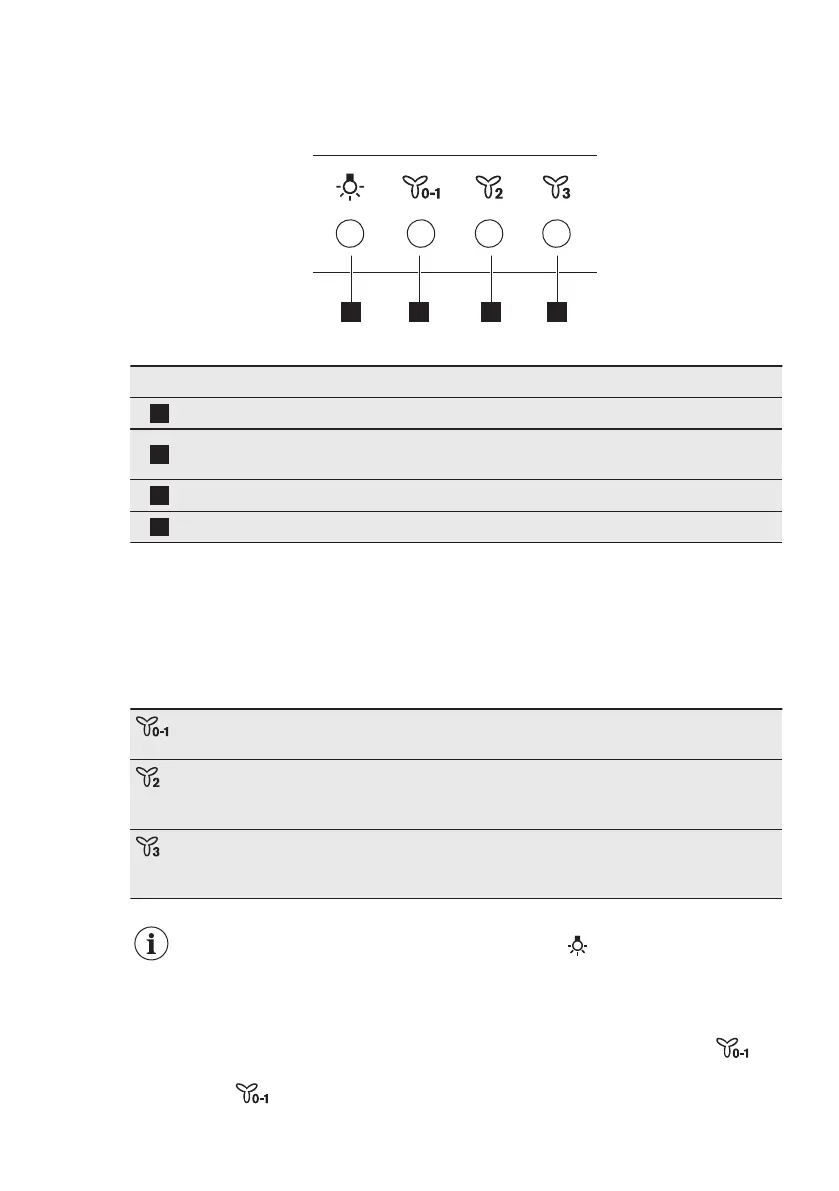 0-1 2 3

0-1

2

3

0-1

0-1